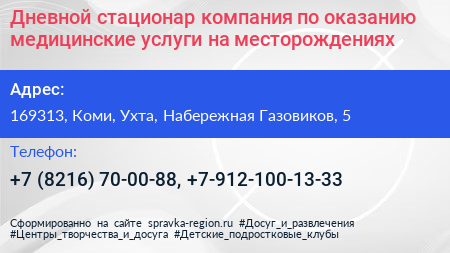 Дневной стационар компания по оказанию медицинские услуги на месторождениях

Адрес:

169313, Коми, Ухта, Набережная Газовиков, 5

Телефон:

+7 (8216) 70-00-88, +7-912-100-13-33

Сформированно на сайте spravka-region.ru #Досуг_и_развлечения #Центры_творчества_и_досуга #Детские_подростковые_клубы